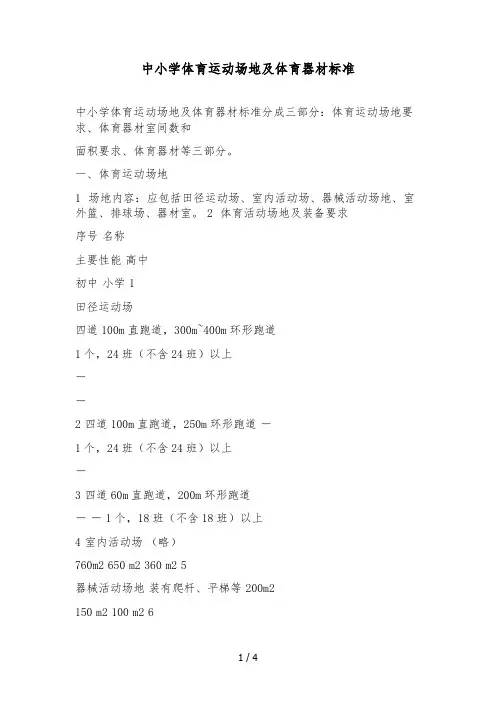 中小学体育运动场地及体育器材标准

中小学体育运动场地及体育器材标准分成三部分：体育运动场地要求、体育器材室间数和

面积要求、体育器材等三部分。

一、体育运动场地

1 场地内容：应包括田径运动场、室内活动场、器械活动场地、室外篮、排球场、器材室。 2 体育活动场地及装备要求

序号 名称

主要性能 高中

初中 小学 1

田径运动场

四道 100m 直跑道，300m~400m 环形跑道

1 个，24 班（不含 24 班）以上

—

—

2 四道 100m 直跑道，250m 环形跑道 —

1 个，24 班（不含 24 班）以上

—

3 四道 60m 直跑道，200m 环形跑道

— — 1 个，18 班（不含 18 班）以上

4 室内活动场 （略）

760m2 650 m2 360 m2 5

器械活动场地 装有爬杆、平梯等 200m2

150 m2 100 m2 6

1 / 4